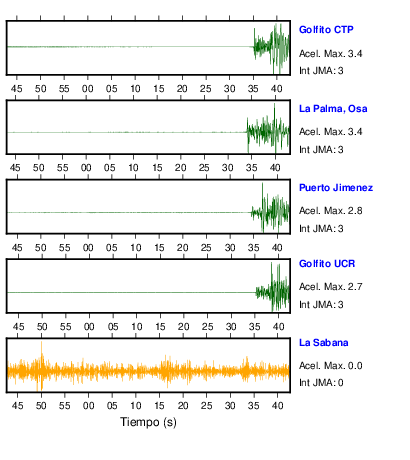 Golfito CTP
Acel. Max. 3.4
Int JMA: 3

45 50 55 00 05 10 15 20 25 30 35 40

La Palma, Osa
Acel. Max. 3.4
Int JMA: 3

45 50 55 00 05 10 15 20 25 30 35 40

Puerto Jimenez
Acel. Max. 2.8
Int JMA: 3

45 50 55 00 05 10 15 20 25 30 35 40

Golfito UCR
Acel. Max. 2.7
Int JMA: 3

45 50 55 00 05 10 15 20 25 30 35 40

La Sabana
Acel. Max. 0.0
Int JMA: 0

45 50 55 00 05 10 15 20 25 30 35 40

Tiempo (s)